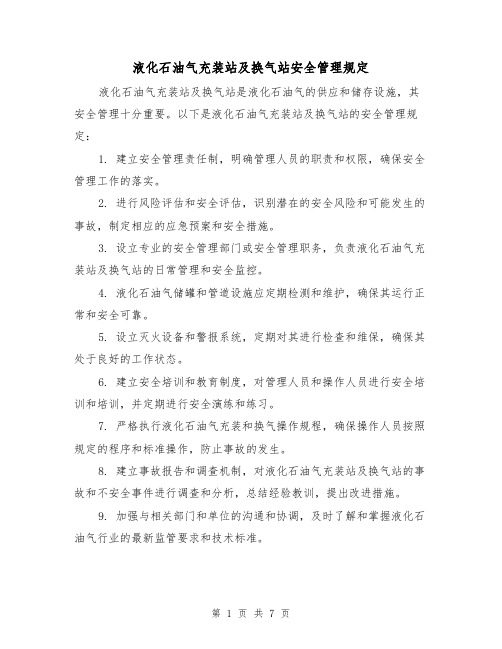 液化石油气充装站及换气站安全管理规定

液化石油气充装站及换气站是液化石油气的供应和储存设施，其安全管理十分重要。以下是液化石油气充装站及换气站的安全管理规定：

1. 建立安全管理责任制，明确管理人员的职责和权限，确保安全管理工作的落实。

2. 进行风险评估和安全评估，识别潜在的安全风险和可能发生的事故，制定相应的应急预案和安全措施。

3. 设立专业的安全管理部门或安全管理职务，负责液化石油气充装站及换气站的日常管理和安全监控。

4. 液化石油气储罐和管道设施应定期检测和维护，确保其运行正常和安全可靠。

5. 设立灭火设备和警报系统，定期对其进行检查和维保，确保其处于良好的工作状态。

6. 建立安全培训和教育制度，对管理人员和操作人员进行安全培训和培训，并定期进行安全演练和练习。

7. 严格执行液化石油气充装和换气操作规程，确保操作人员按照规定的程序和标准操作，防止事故的发生。

8. 建立事故报告和调查机制，对液化石油气充装站及换气站的事故和不安全事件进行调查和分析，总结经验教训，提出改进措施。

9. 加强与相关部门和单位的沟通和协调，及时了解和掌握液化石油气行业的最新监管要求和技术标准。

第 1 页 共 7 页